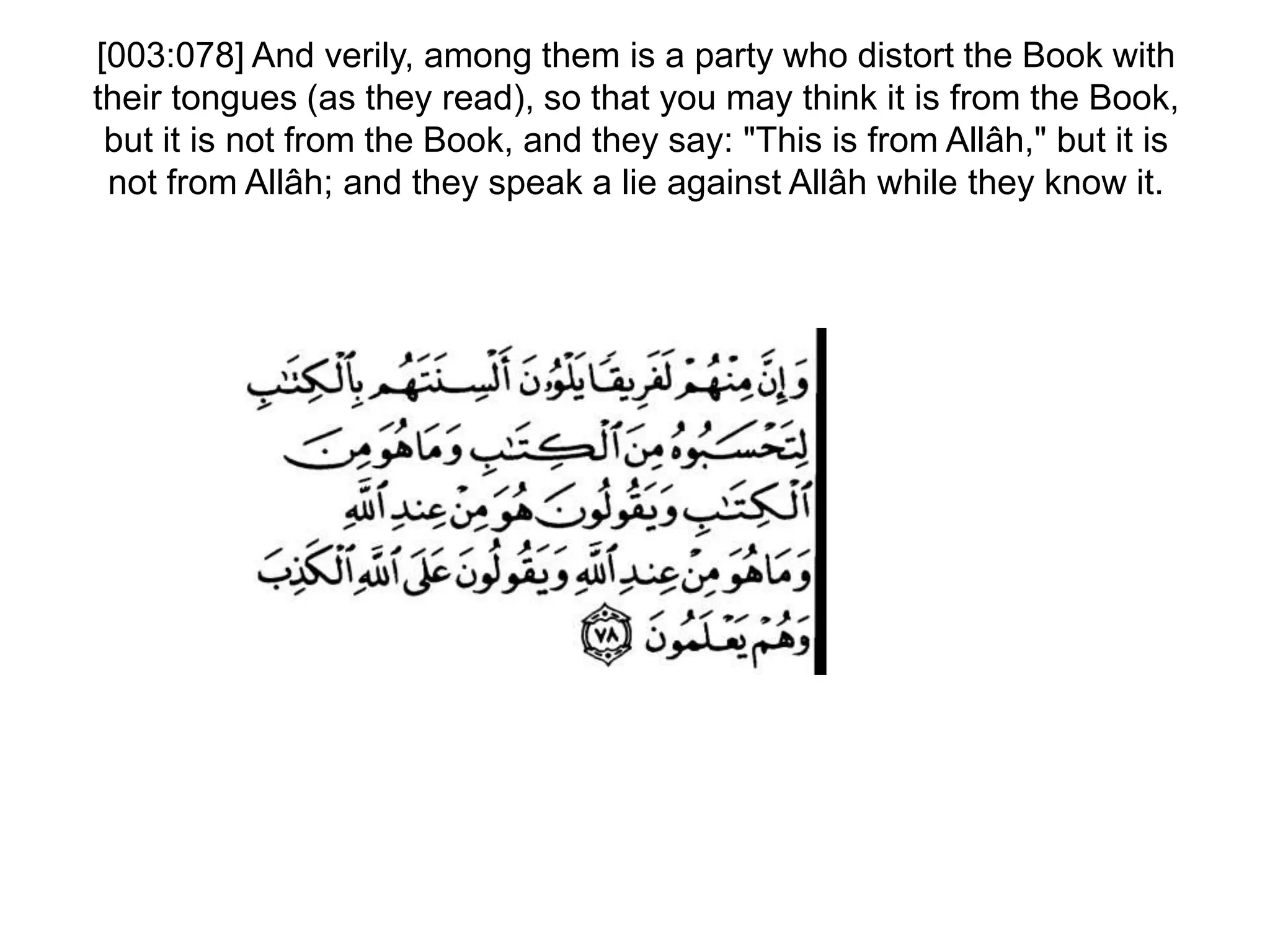 [003:078] And verily, among them is a party who distort the Book with their tongues (as they read), so that you may think it is from the Book, but it is not from the Book, and they say: "This is from Allâh," but it is not from Allâh; and they speak a lie against Allâh while they know it.

وَإِنَّ مِنْهُمْ لَفَرِيقًا يَلْوُۥنَ أَلْسِنَتَهُم بِٱلْكِتَٰبِ
لِتَحْسَبُوهُ مِنَ ٱلْكِتَٰبِ وَمَا هُوَ مِنَ
ٱلْكِتَٰبِ وَيَقُولُونَ هُوَ مِنْ عِندِ ٱللَّهِ
وَمَا هُوَ مِنْ عِندِ ٱللَّهِ وَيَقُولُونَ عَلَى ٱللَّهِ ٱلْكَذِبَ
وَهُمْ يَعْلَمُونَ ٧٨